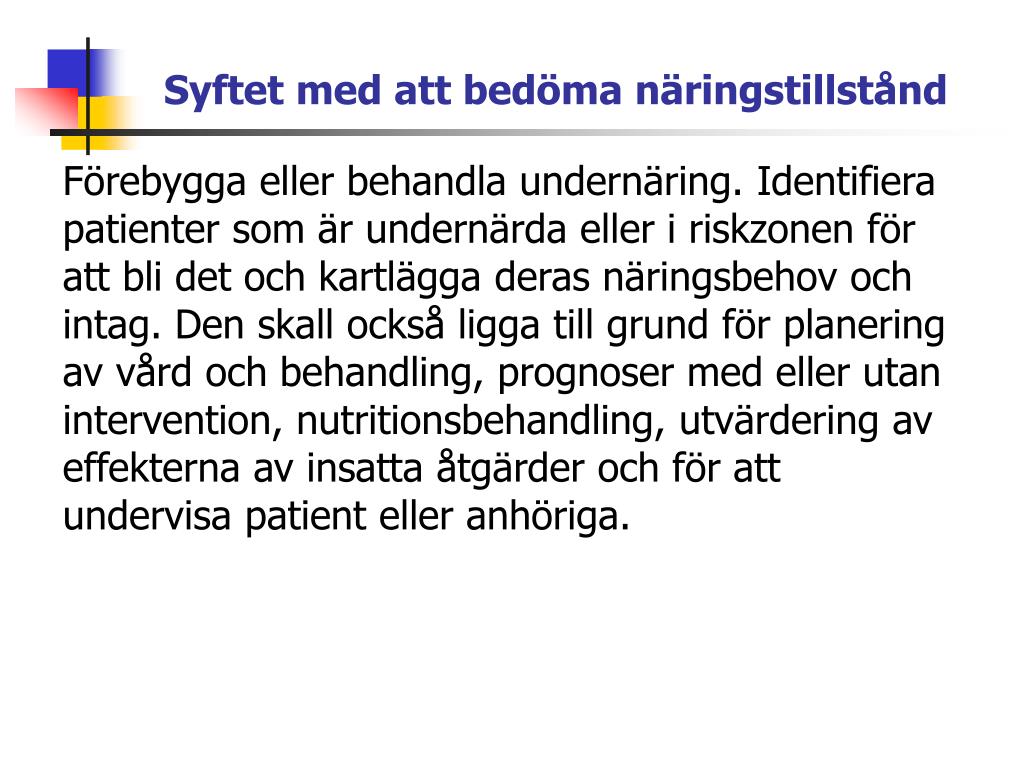 Syftet med att bedöma näringstillstånd

Förebygga eller behandla undernäring. Identifiera patienter som är undernärda eller i riskzonen för att bli det och kartlägga deras näringsbehov och intag. Den skall också ligga till grund för planering av vård och behandling, prognoser med eller utan intervention, nutritionsbehandling, utvärdering av effekterna av insatta åtgärder och för att undervisa patient eller anhöriga.